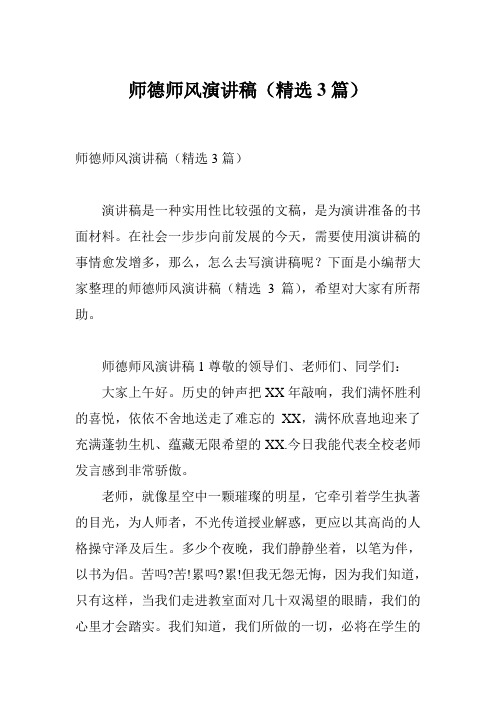 师德师风演讲稿（精选 3 篇）

师德师风演讲稿（精选 3 篇）

演讲稿是一种实用性比较强的文稿，是为演讲准备的书面材料。在社会一步步向前发展的今天，需要使用演讲稿的事情愈发增多，那么，怎么去写演讲稿呢？下面是小编帮大家整理的师德师风演讲稿（精选 3 篇），希望对大家有所帮助。

师德师风演讲稿 1 尊敬的领导们、老师们、同学们：

大家上午好。历史的钟声把 XX 年敲响，我们满怀胜利的喜悦，依依不舍地送走了难忘的 XX，满怀欣喜地迎来了充满蓬勃生机、蕴藏无限希望的 XX.今日我能代表全校老师发言感到非常骄傲。

老师，就像星空中一颗璀璨的明星，它牵引着学生执著的目光，为人师者，不光传道授业解惑，更应以其高尚的人格操守泽及后生。多少个夜晚，我们静静坐着，以笔为伴，以书为侣。苦吗?苦!累吗?累!但我无怨无悔，因为我们知道，只有这样，当我们走进教室面对几十双渴望的眼睛，我们的心里才会踏实。我们知道，我们所做的一切，必将在学生的